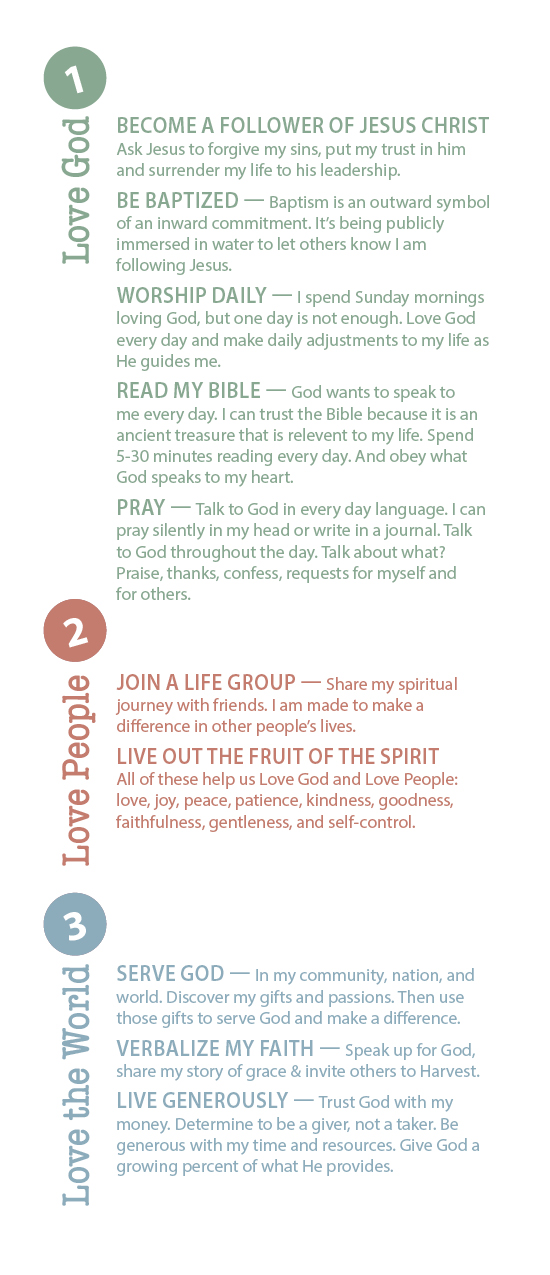 1

Love God

BECOME A FOLLOWER OF JESUS CHRIST
Ask Jesus to forgive my sins, put my trust in him and surrender my life to his leadership.

BE BAPTIZED — Baptism is an outward symbol of an inward commitment. It's being publicly immersed in water to let others know I am following Jesus.

WORSHIP DAILY — I spend Sunday mornings loving God, but one day is not enough. Love God every day and make daily adjustments to my life as He guides me.

READ MY BIBLE — God wants to speak to me every day. I can trust the Bible because it is an ancient treasure that is relevent to my life. Spend 5-30 minutes reading every day. And obey what God speaks to my heart.

PRAY — Talk to God in every day language. I can pray silently in my head or write in a journal. Talk to God throughout the day. Talk about what? Praise, thanks, confess, requests for myself and for others.

2

Love People

JOIN A LIFE GROUP — Share my spiritual journey with friends. I am made to make a difference in other people's lives.

LIVE OUT THE FRUIT OF THE SPIRIT
All of these help us Love God and Love People: love, joy, peace, patience, kindness, goodness, faithfulness, gentleness, and self-control.

3

Love the World

SERVE GOD — In my community, nation, and world. Discover my gifts and passions. Then use those gifts to serve God and make a difference.

VERBALIZE MY FAITH — Speak up for God, share my story of grace & invite others to Harvest.

LIVE GENEROUSLY — Trust God with my money. Determine to be a giver, not a taker. Be generous with my time and resources. Give God a growing percent of what He provides.